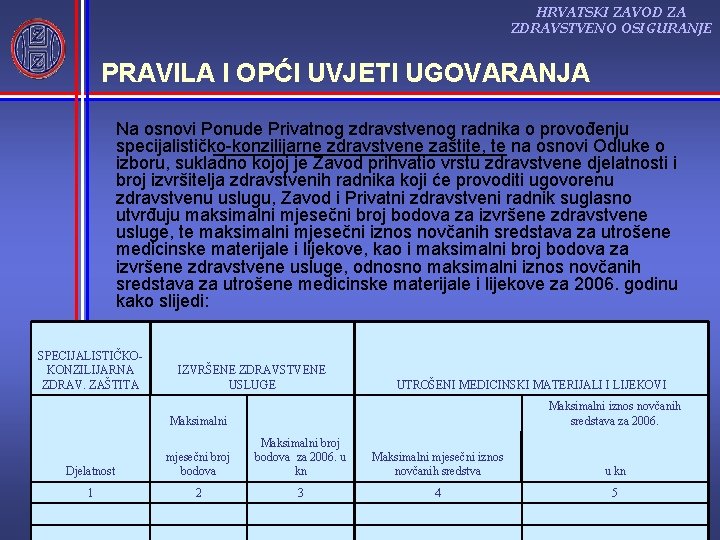 HRVATSKI ZAVOD ZA ZDRAVSTVENO OSIGURANJE

PRAVILA I OPĆI UVJETI UGOVARANJA

Na osnovi Ponude Privatnog zdravstvenog radnika o provođenju specijalističko-konzilijarne zdravstvene zaštite, te na osnovi Odluke o izboru, sukladno kojoj je Zavod prihvatio vrstu zdravstvene djelatnosti i broj izvršitelja zdravstvenih radnika koji će provoditi ugovorenu zdravstvenu uslugu, Zavod i Privatni zdravstveni radnik suglasno utvrđuju maksimalni mjesečni broj bodova za izvršene zdravstvene usluge, te maksimalni mjesečni iznos novčanih sredstava za utrošene medicinske materijale i lijekove, kao i maksimalni broj bodova za izvršene zdravstvene usluge, odnosno maksimalni iznos novčanih sredstava za utrošene medicinske materijale i lijekove za 2006. godinu kako slijedi:

| SPECIJALISTIČKO-KONZILIJARNA ZDRAV. ZAŠTITA | IZVRŠENE ZDRAVSTVENE USLUGE | | UTROŠENI MEDICINSKI MATERIJALI I LIJEKOVI | |
|---|---|---|---|---|
| Djelatnost | Maksimalni mjesečni broj bodova | Maksimalni broj bodova za 2006. u kn | Maksimalni mjesečni iznos novčanih sredstva | Maksimalni iznos novčanih sredstava za 2006. u kn |
| 1 | 2 | 3 | 4 | 5 |
| | | | | |
| | | | | |